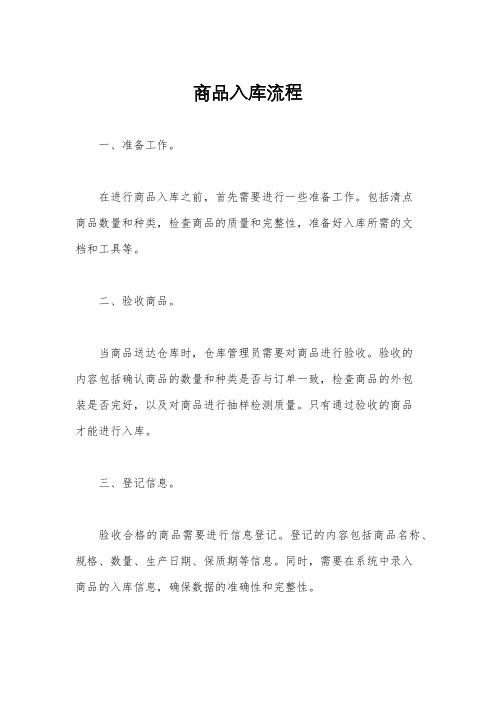 商品入库流程

一、准备工作。

在进行商品入库之前，首先需要进行一些准备工作。包括清点商品数量和种类，检查商品的质量和完整性，准备好入库所需的文档和工具等。

二、验收商品。

当商品送达仓库时，仓库管理员需要对商品进行验收。验收的内容包括确认商品的数量和种类是否与订单一致，检查商品的外包装是否完好，以及对商品进行抽样检测质量。只有通过验收的商品才能进行入库。

三、登记信息。

验收合格的商品需要进行信息登记。登记的内容包括商品名称、规格、数量、生产日期、保质期等信息。同时，需要在系统中录入商品的入库信息，确保数据的准确性和完整性。